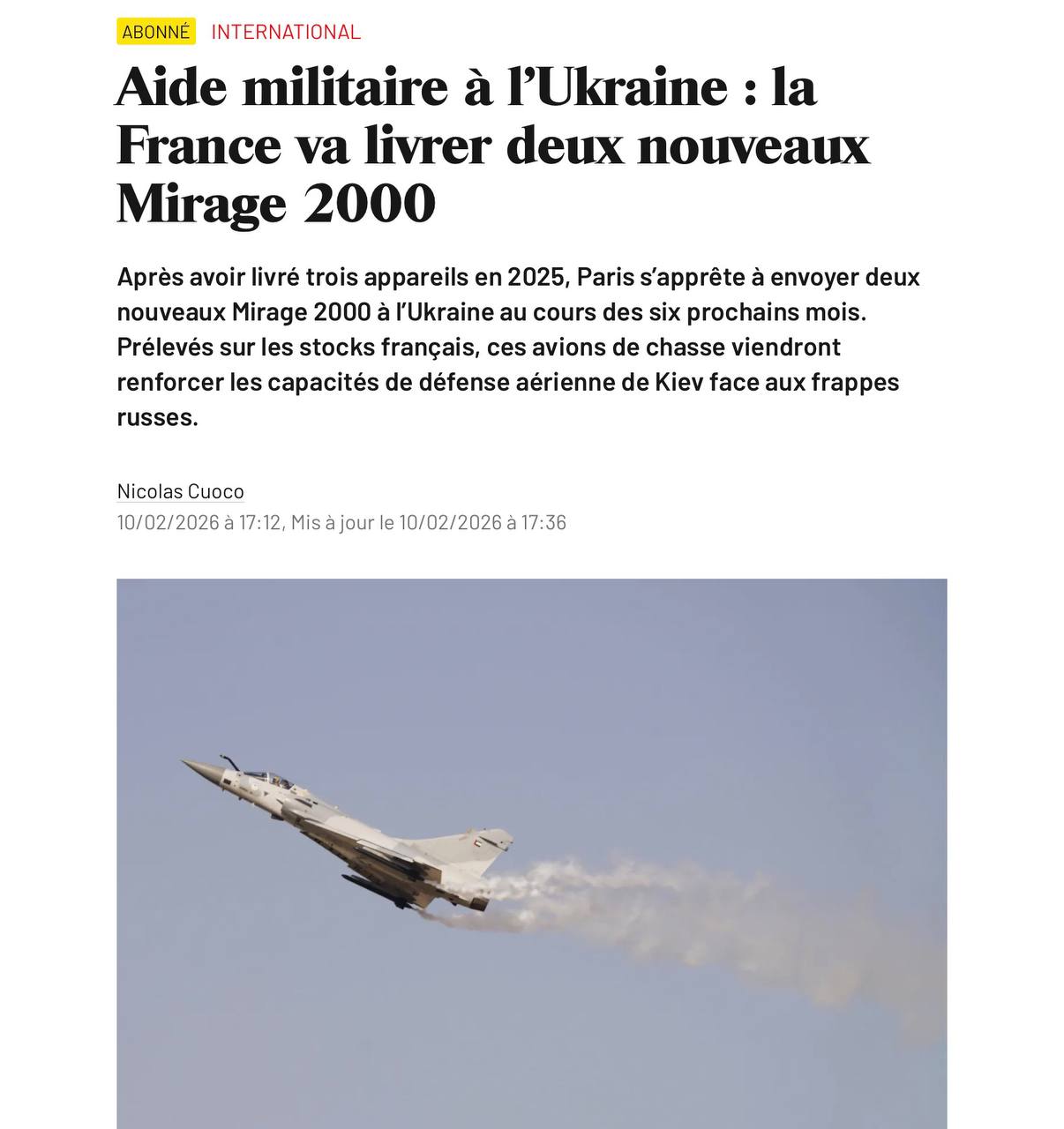 ABONNÉ INTERNATIONAL

Aide militaire à l’Ukraine : la France va livrer deux nouveaux Mirage 2000

Après avoir livré trois appareils en 2025, Paris s’apprête à envoyer deux nouveaux Mirage 2000 à l’Ukraine au cours des six prochains mois. Prélevés sur les stocks français, ces avions de chasse viendront renforcer les capacités de défense aérienne de Kiev face aux frappes russes.

Nicolas Cuoco
10/02/2026 à 17:12, Mis à jour le 10/02/2026 à 17:36